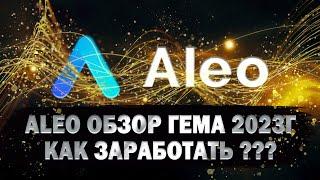 Aleo

ALEO ОБЗОР ГЕМА 2023Г
КАК ЗАРАБОТАТЬ ???